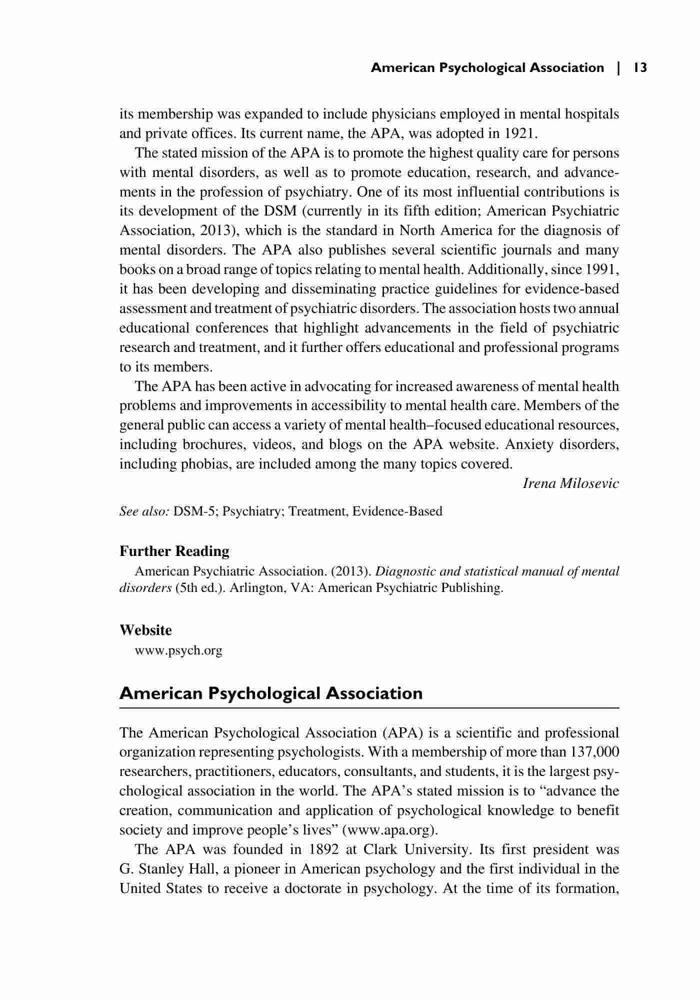 American Psychological Association | 13

its membership was expanded to include physicians employed in mental hospitals and private offices. Its current name, the APA, was adopted in 1921.

The stated mission of the APA is to promote the highest quality care for persons with mental disorders, as well as to promote education, research, and advancements in the profession of psychiatry. One of its most influential contributions is its development of the DSM (currently in its fifth edition; American Psychiatric Association, 2013), which is the standard in North America for the diagnosis of mental disorders. The APA also publishes several scientific journals and many books on a broad range of topics relating to mental health. Additionally, since 1991, it has been developing and disseminating practice guidelines for evidence-based assessment and treatment of psychiatric disorders. The association hosts two annual educational conferences that highlight advancements in the field of psychiatric research and treatment, and it further offers educational and professional programs to its members.

The APA has been active in advocating for increased awareness of mental health problems and improvements in accessibility to mental health care. Members of the general public can access a variety of mental health–focused educational resources, including brochures, videos, and blogs on the APA website. Anxiety disorders, including phobias, are included among the many topics covered.

Irena Milosevic

See also: DSM-5; Psychiatry; Treatment, Evidence-Based

Further Reading

American Psychiatric Association. (2013). Diagnostic and statistical manual of mental disorders (5th ed.). Arlington, VA: American Psychiatric Publishing.

Website

www.psych.org

American Psychological Association

The American Psychological Association (APA) is a scientific and professional organization representing psychologists. With a membership of more than 137,000 researchers, practitioners, educators, consultants, and students, it is the largest psychological association in the world. The APA's stated mission is to "advance the creation, communication and application of psychological knowledge to benefit society and improve people's lives" (www.apa.org).

The APA was founded in 1892 at Clark University. Its first president was G. Stanley Hall, a pioneer in American psychology and the first individual in the United States to receive a doctorate in psychology. At the time of its formation,